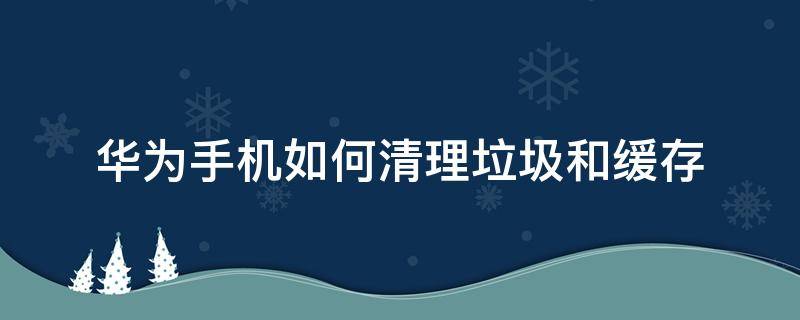 华为手机如何清理垃圾和缓存